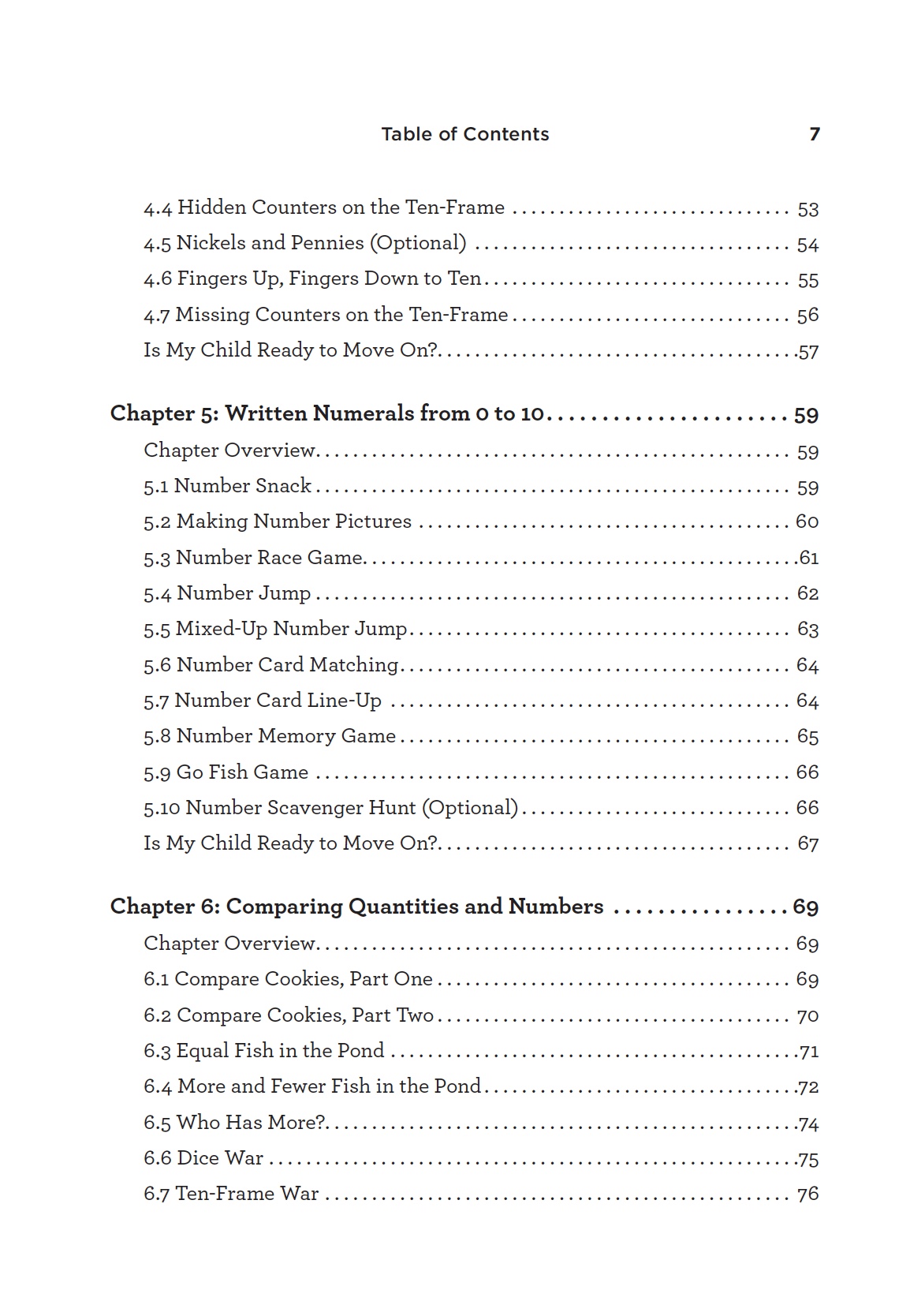 Table of Contents 7

4.4 Hidden Counters on the Ten-Frame 53
4.5 Nickels and Pennies (Optional) 54
4.6 Fingers Up, Fingers Down to Ten 55
4.7 Missing Counters on the Ten-Frame 56
Is My Child Ready to Move On? 57

Chapter 5: Written Numerals from 0 to 10 59
Chapter Overview 59
5.1 Number Snack 59
5.2 Making Number Pictures 60
5.3 Number Race Game 61
5.4 Number Jump 62
5.5 Mixed-Up Number Jump 63
5.6 Number Card Matching 64
5.7 Number Card Line-Up 64
5.8 Number Memory Game 65
5.9 Go Fish Game 66
5.10 Number Scavenger Hunt (Optional) 66
Is My Child Ready to Move On? 67

Chapter 6: Comparing Quantities and Numbers 69
Chapter Overview 69
6.1 Compare Cookies, Part One 69
6.2 Compare Cookies, Part Two 70
6.3 Equal Fish in the Pond 71
6.4 More and Fewer Fish in the Pond 72
6.5 Who Has More? 74
6.6 Dice War 75
6.7 Ten-Frame War 76